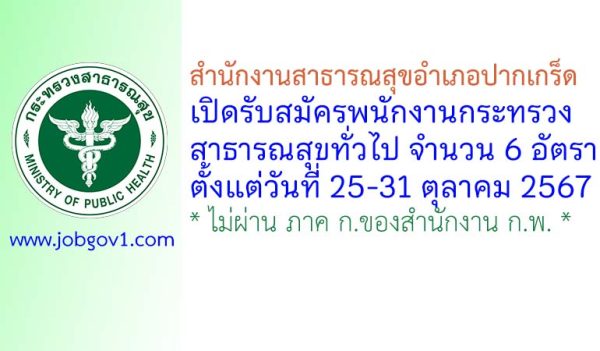 กระทรวงสาธารณสุข
MINISTRY OF PUBLIC HEALTH

www.jobgov1.com

สำนักงานสาธารณสุขอำเภอปากเกร็ด
เปิดรับสมัครพนักงานกระทรวงสาธารณสุขทั่วไป จำนวน 6 อัตรา
ตั้งแต่วันที่ 25-31 ตุลาคม 2567
* ไม่ผ่าน ภาค ก.ของสำนักงาน ก.พ. *